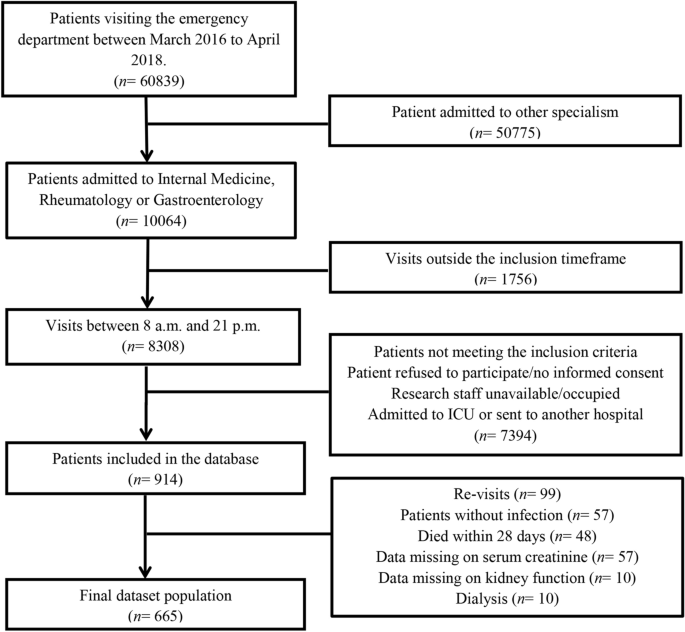 Patients visiting the emergency department between March 2016 to April 2018.
($n$= 60839)

Patient admitted to other specialism
($n$= 50775)

Patients admitted to Internal Medicine, Rheumatology or Gastroenterology
($n$= 10064)

Visits outside the inclusion timeframe
($n$= 1756)

Visits between 8 a.m. and 21 p.m.
($n$= 8308)

Patients not meeting the inclusion criteria
Patient refused to participate/no informed consent
Research staff unavailable/occupied
Admitted to ICU or sent to another hospital
($n$= 7394)

Patients included in the database
($n$= 914)

Re-visits ($n$= 99)
Patients without infection ($n$= 57)
Died within 28 days ($n$= 48)
Data missing on serum creatinine ($n$= 57)
Data missing on kidney function ($n$= 10)
Dialysis ($n$= 10)

Final dataset population
($n$= 665)